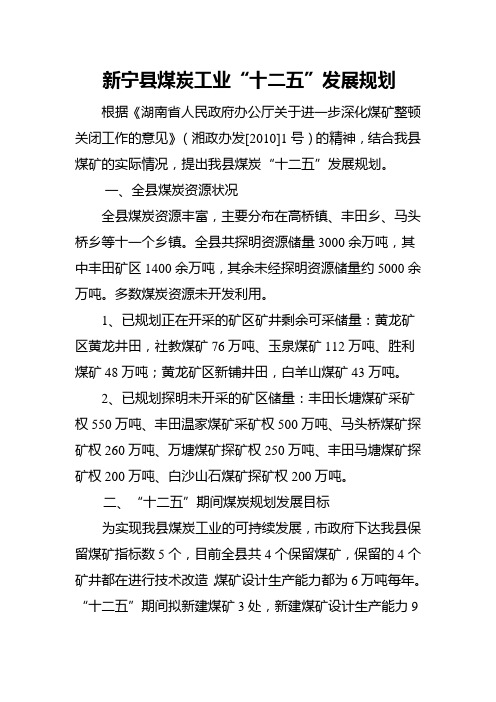 新宁县煤炭工业“十二五”发展规划

根据《湖南省人民政府办公厅关于进一步深化煤矿整顿关闭工作的意见》（湘政办发[2010]1号）的精神，结合我县煤矿的实际情况，提出我县煤炭“十二五”发展规划。

一、全县煤炭资源状况

全县煤炭资源丰富，主要分布在高桥镇、丰田乡、马头桥乡等十一个乡镇。全县共探明资源储量3000余万吨，其中丰田矿区1400余万吨，其余未经探明资源储量约5000余万吨。多数煤炭资源未开发利用。

1、已规划正在开采的矿区矿井剩余可采储量：黄龙矿区黄龙井田，社教煤矿76万吨、玉泉煤矿112万吨、胜利煤矿48万吨；黄龙矿区新铺井田，白羊山煤矿43万吨。

2、已规划探明未开采的矿区储量：丰田长塘煤矿采矿权550万吨、丰田温家煤矿采矿权500万吨、马头桥煤矿探矿权260万吨、万塘煤矿探矿权250万吨、丰田马塘煤矿探矿权200万吨、白沙山石煤矿探矿权200万吨。

二、“十二五”期间煤炭规划发展目标

为实现我县煤炭工业的可持续发展，市政府下达我县保留煤矿指标数5个，目前全县共4个保留煤矿，保留的4个矿井都在进行技术改造 煤矿设计生产能力都为6万吨每年。“十二五”期间拟新建煤矿3处，新建煤矿设计生产能力9